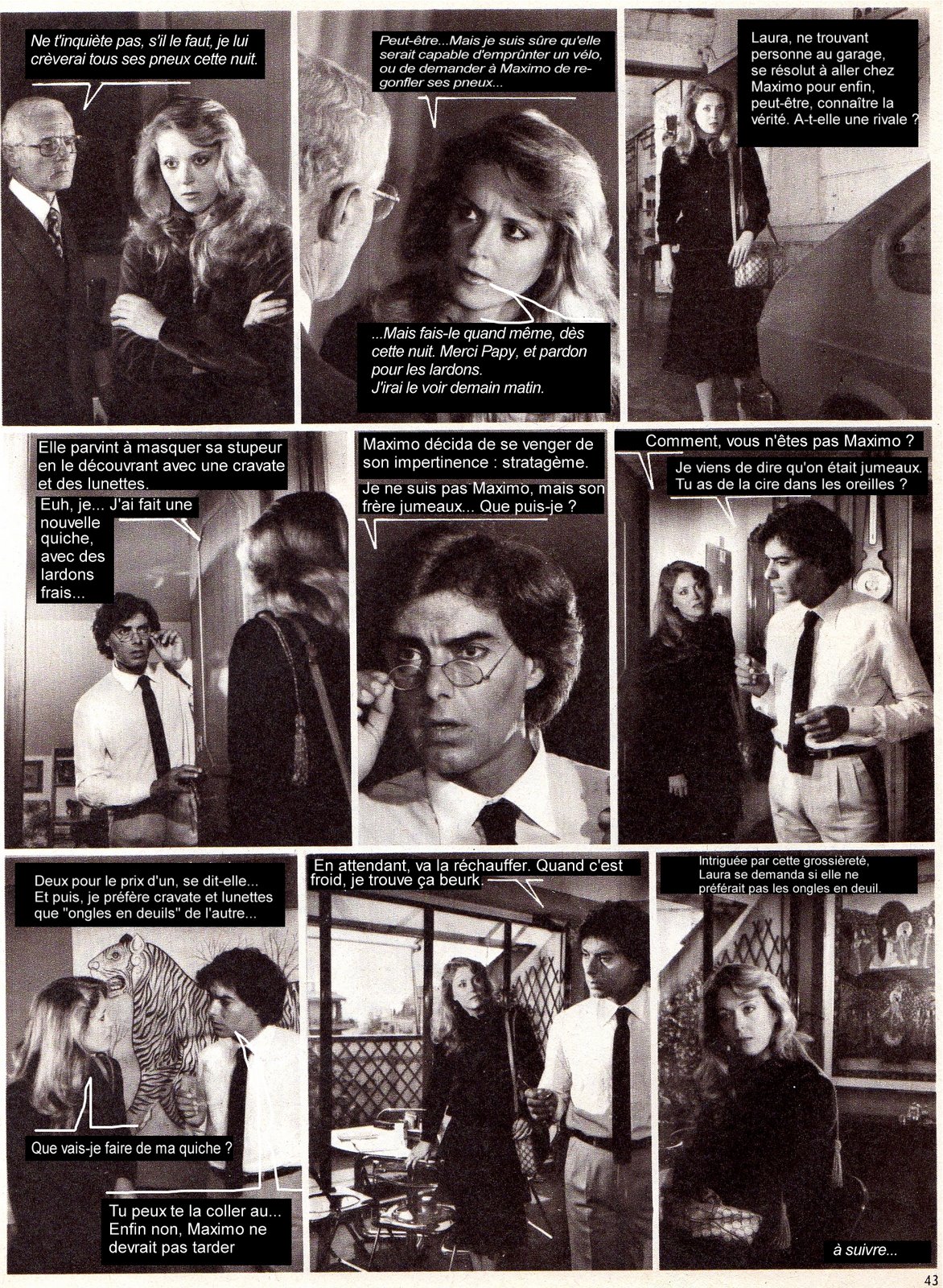 Ne t'inquiète pas, s'il le faut, je lui crèverai tous ses pneux cette nuit.

Peut-être...Mais je suis sûre qu'elle serait capable d'emprûnter un vélo, ou de demander à Maximo de regonfler ses pneux...

...Mais fais-le quand même, dès cette nuit. Merci Papy, et pardon pour les lardons.
J'irai le voir demain matin.

Laura, ne trouvant personne au garage, se résolut à aller chez Maximo pour enfin, peut-être, connaître la vérité. A-t-elle une rivale ?

Elle parvint à masquer sa stupeur en le découvrant avec une cravate et des lunettes.

Euh, je... J'ai fait une nouvelle quiche, avec des lardons frais...

Maximo décida de se venger de son impertinence : stratagème.

Je ne suis pas Maximo, mais son frère jumeaux... Que puis-je ?

Comment, vous n'êtes pas Maximo ?

Je viens de dire qu'on était jumeaux. Tu as de la cire dans les oreilles ?

Deux pour le prix d'un, se dit-elle... Et puis, je préfère cravate et lunettes que "ongles en deuils" de l'autre...

Que vais-je faire de ma quiche ?

Tu peux te la coller au... Enfin non, Maximo ne devrait pas tarder

En attendant, va la réchauffer. Quand c'est froid, je trouve ça beurk.

Intriguée par cette grossièreté, Laura se demanda si elle ne préférait pas les ongles en deuil.

à suivre...

43